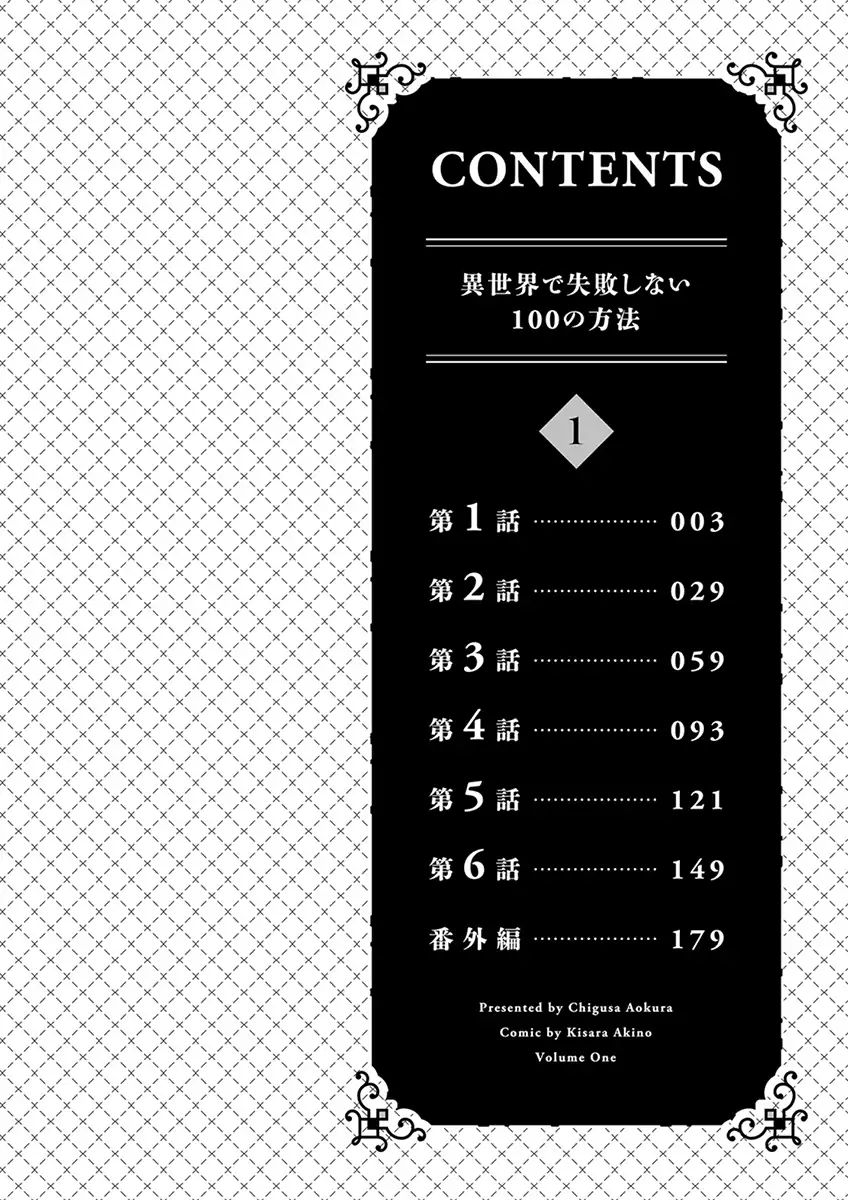 CONTENTS

異世界で失敗しない
100の方法

1

第1話 003
第2話 029
第3話 059
第4話 093
第5話 121
第6話 149
番外編 179

Presented by Chigusa Aokura
Comic by Kisara Akino
Volume One